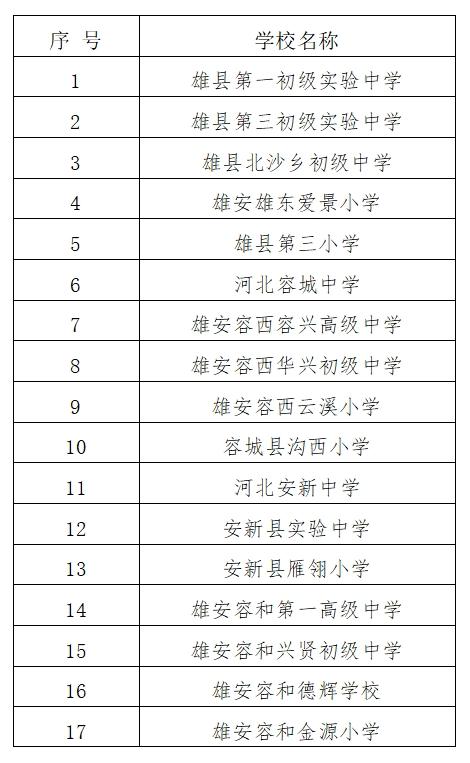 | 序 号 | 学校名称 |
|---|---|
| 1 | 雄县第一初级实验中学 |
| 2 | 雄县第三初级实验中学 |
| 3 | 雄县北沙乡初级中学 |
| 4 | 雄安雄东爱景小学 |
| 5 | 雄县第三小学 |
| 6 | 河北容城中学 |
| 7 | 雄安容西容兴高级中学 |
| 8 | 雄安容西华兴初级中学 |
| 9 | 雄安容西云溪小学 |
| 10 | 容城县沟西小学 |
| 11 | 河北安新中学 |
| 12 | 安新县实验中学 |
| 13 | 安新县雁翎小学 |
| 14 | 雄安容和第一高级中学 |
| 15 | 雄安容和兴贤初级中学 |
| 16 | 雄安容和德辉学校 |
| 17 | 雄安容和金源小学 |